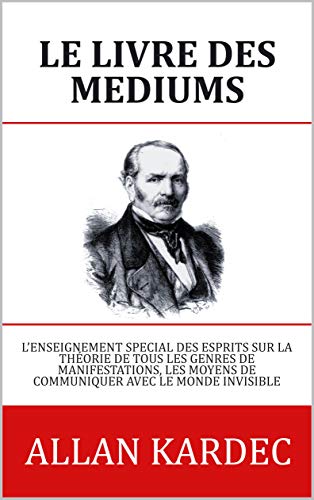 LE LIVRE DES MEDIUMS

L'ENSEIGNEMENT SPECIAL DES ESPRITS SUR LA THÉORIE DE TOUS LES GENRES DE MANIFESTATIONS, LES MOYENS DE COMMUNIQUER AVEC LE MONDE INVISIBLE

ALLAN KARDEC